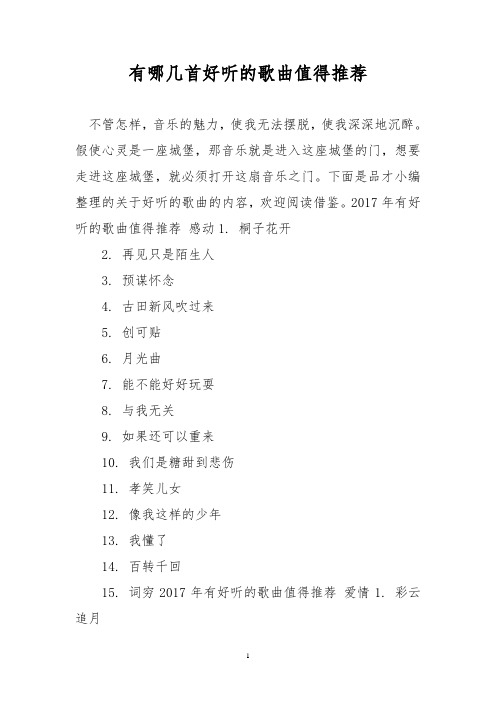 有哪几首好听的歌曲值得推荐

不管怎样，音乐的魅力，使我无法摆脱，使我深深地沉醉。假使心灵是一座城堡，那音乐就是进入这座城堡的门，想要走进这座城堡，就必须打开这扇音乐之门。下面是品才小编整理的关于好听的歌曲的内容，欢迎阅读借鉴。2017 年有好听的歌曲值得推荐 感动 1. 桐子花开

2. 再见只是陌生人

3. 预谋怀念

4. 古田新风吹过来

5. 创可贴

6. 月光曲

7. 能不能好好玩耍

8. 与我无关

9. 如果还可以重来

10. 我们是糖甜到悲伤

11. 孝笑儿女

12. 像我这样的少年

13. 我懂了

14. 百转千回

15. 词穷 2017 年有好听的歌曲值得推荐 爱情 1. 彩云追月

1